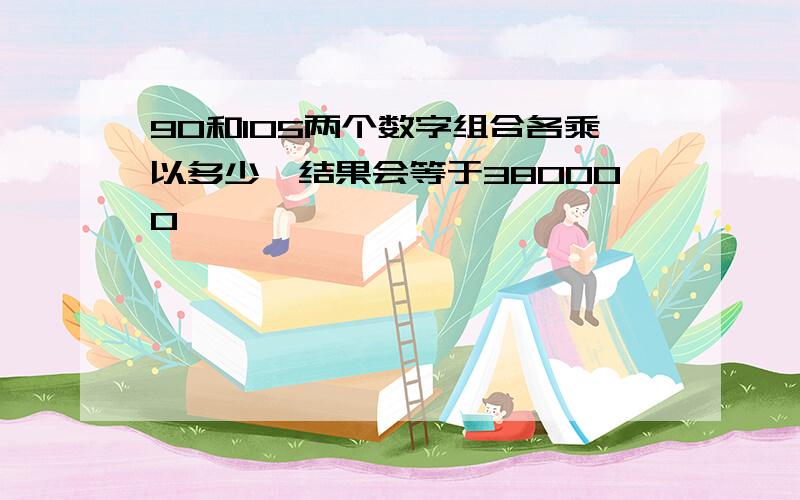 90和105两个数字组合各乘以多少，结果会等于380000